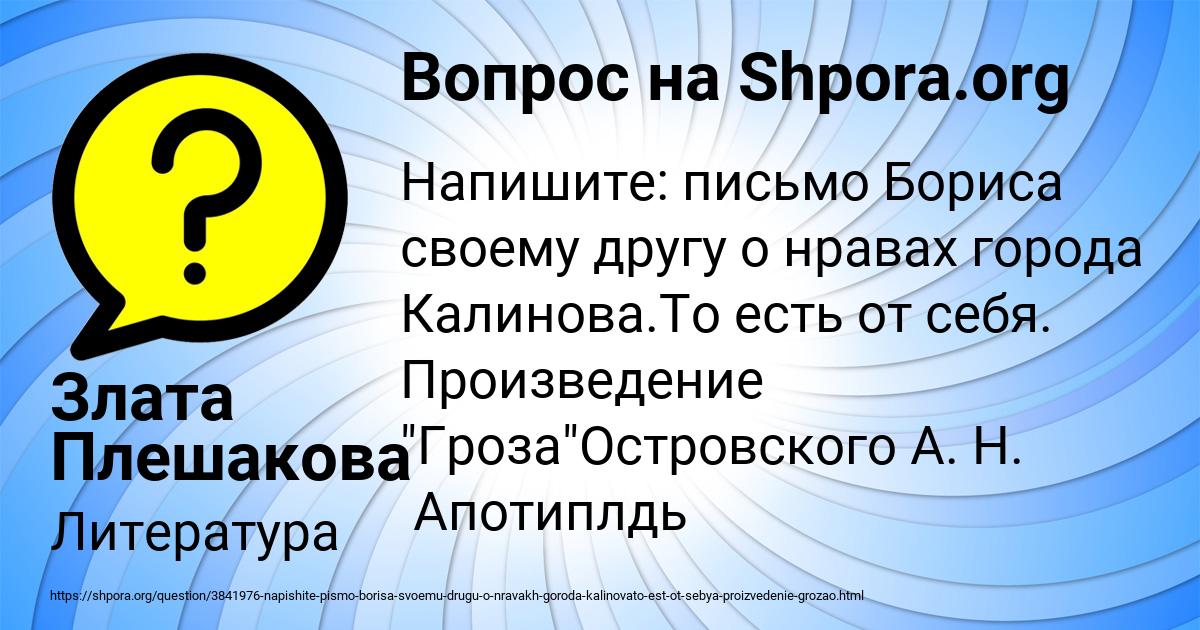 Вопрос на Shpora.org

Напишите: письмо Бориса своему другу о нравах города Калинова.То есть от себя. Произведение "Гроза"Островского А. Н. Апотиплдь

Злата Плешакова

Литература

https://shpora.org/question/3841976-napishite-pismo-borisa-svoemu-drugu-o-nravakh-goroda-kalinovato-est-ot-sebya-proizvedenie-grozao.html